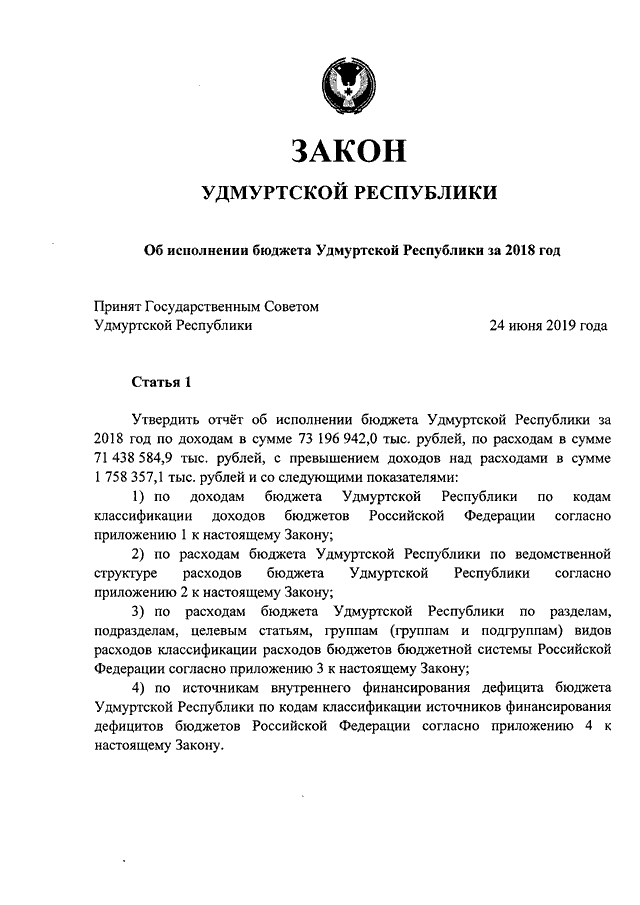 ЗАКОН

УДМУРТСКОЙ РЕСПУБЛИКИ

Об исполнении бюджета Удмуртской Республики за 2018 год

Принят Государственным Советом
Удмуртской Республики 24 июня 2019 года

Статья 1

Утвердить отчёт об исполнении бюджета Удмуртской Республики за 2018 год по доходам в сумме 73 196 942,0 тыс. рублей, по расходам в сумме 71 438 584,9 тыс. рублей, с превышением доходов над расходами в сумме 1 758 357,1 тыс. рублей и со следующими показателями:

1) по доходам бюджета Удмуртской Республики по кодам классификации доходов бюджетов Российской Федерации согласно приложению 1 к настоящему Закону;

2) по расходам бюджета Удмуртской Республики по ведомственной структуре расходов бюджета Удмуртской Республики согласно приложению 2 к настоящему Закону;

3) по расходам бюджета Удмуртской Республики по разделам, подразделам, целевым статьям, группам (группам и подгруппам) видов расходов классификации расходов бюджетов бюджетной системы Российской Федерации согласно приложению 3 к настоящему Закону;

4) по источникам внутреннего финансирования дефицита бюджета Удмуртской Республики по кодам классификации источников финансирования дефицитов бюджетов Российской Федерации согласно приложению 4 к настоящему Закону.